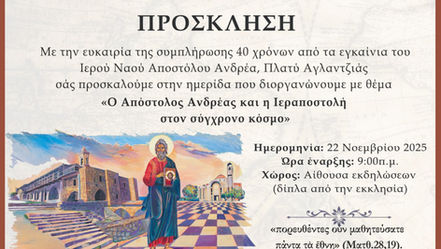 ΠΡΟΣΚΛΗΣΗ

Με την ευκαιρία της συμπλήρωσης 40 χρόνων από τα εγκαίνια του Ιερού Ναού Αποστόλου Ανδρέα, Πλατύ Αγλαντζιάς σάς προσκαλούμε στην ημερίδα που διοργανώνουμε με θέμα

«Ο Απόστολος Ανδρέας και η Ιεραποστολή στον σύγχρονο κόσμο»

Ημερομηνία: 22 Νοεμβρίου 2025
Ώρα έναρξης: 9:00π.μ.
Χώρος: Αίθουσα εκδηλώσεων (δίπλα από την εκκλησία)

«πορευθέντες ουν μαθητεύσατε πάντα τά έθνη» (Ματθ.28,19).